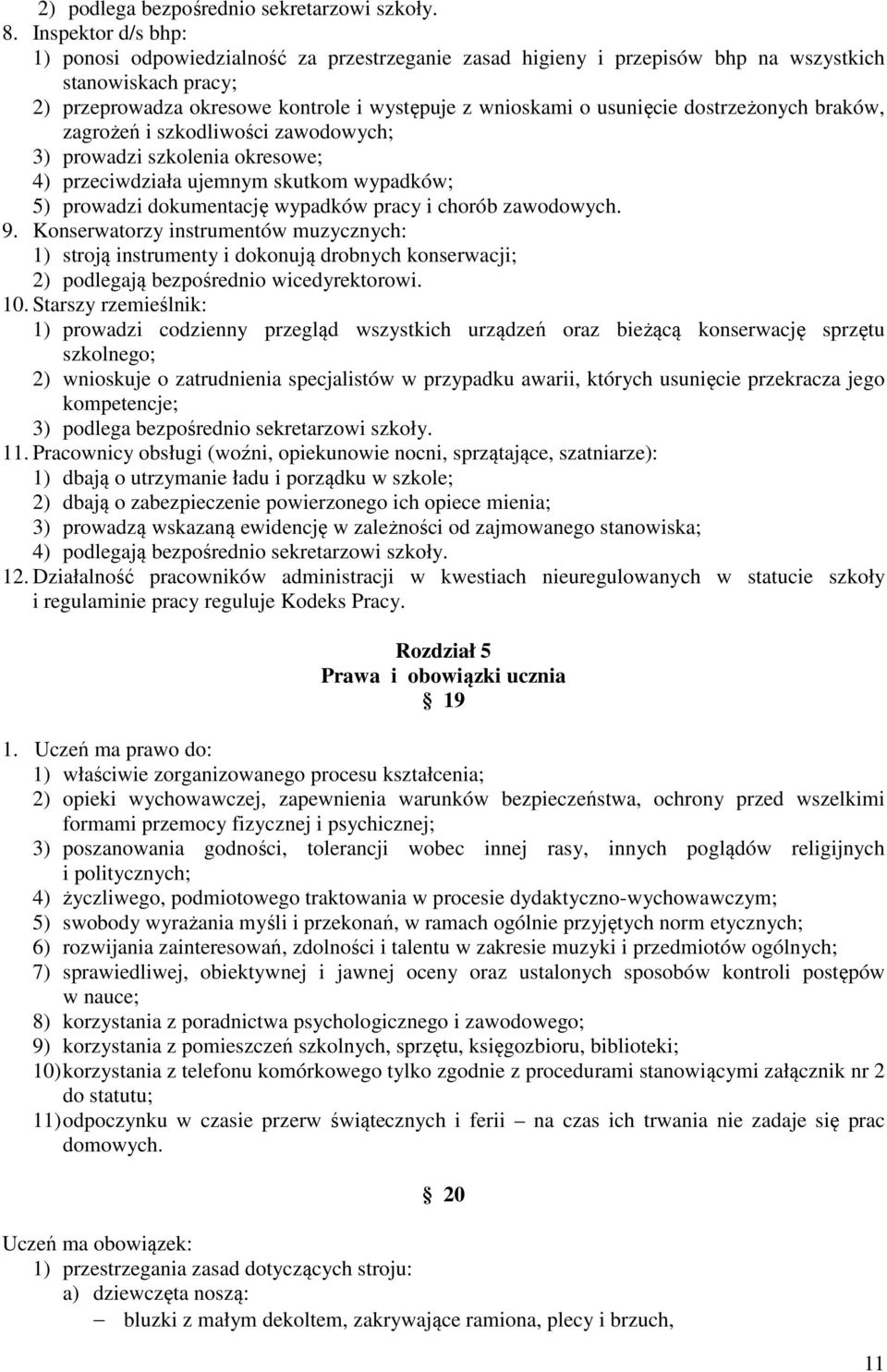 2) podlega bezpośrednio sekretarzowi szkoły.

8. Inspektor d/s bhp:

1) ponosi odpowiedzialność za przestrzeganie zasad higieny i przepisów bhp na wszystkich stanowiskach pracy;

2) przeprowadza okresowe kontrole i występuje z wnioskami o usunięcie dostrzeżonych braków, zagrożeń i szkodliwości zawodowych;

3) prowadzi szkolenia okresowe;

4) przeciwdziała ujemnym skutkom wypadków;

5) prowadzi dokumentację wypadków pracy i chorób zawodowych.

9. Konserwatorzy instrumentów muzycznych:

1) stroją instrumenty i dokonują drobnych konserwacji;

2) podlegają bezpośrednio wicedyrektorowi.

10. Starszy rzemieślnik:

1) prowadzi codzienny przegląd wszystkich urządzeń oraz bieżącą konserwację sprzętu szkolnego;

2) wnioskuje o zatrudnienia specjalistów w przypadku awarii, których usunięcie przekracza jego kompetencje;

3) podlega bezpośrednio sekretarzowi szkoły.

11. Pracownicy obsługi (woźni, opiekunowie nocni, sprzątające, szatniarze):

1) dbają o utrzymanie ładu i porządku w szkole;

2) dbają o zabezpieczenie powierzonego ich opiece mienia;

3) prowadzą wskazaną ewidencję w zależności od zajmowanego stanowiska;

4) podlegają bezpośrednio sekretarzowi szkoły.

12. Działalność pracowników administracji w kwestiach nieuregulowanych w statucie szkoły i regulaminie pracy reguluje Kodeks Pracy.

Rozdział 5
Prawa i obowiązki ucznia
§ 19

1. Uczeń ma prawo do:

1) właściwie zorganizowanego procesu kształcenia;

2) opieki wychowawczej, zapewnienia warunków bezpieczeństwa, ochrony przed wszelkimi formami przemocy fizycznej i psychicznej;

3) poszanowania godności, tolerancji wobec innej rasy, innych poglądów religijnych i politycznych;

4) życzliwego, podmiotowego traktowania w procesie dydaktyczno-wychowawczym;

5) swobody wyrażania myśli i przekonań, w ramach ogólnie przyjętych norm etycznych;

6) rozwijania zainteresowań, zdolności i talentu w zakresie muzyki i przedmiotów ogólnych;

7) sprawiedliwej, obiektywnej i jawnej oceny oraz ustalonych sposobów kontroli postępów w nauce;

8) korzystania z poradnictwa psychologicznego i zawodowego;

9) korzystania z pomieszczeń szkolnych, sprzętu, księgozbioru, biblioteki;

10) korzystania z telefonu komórkowego tylko zgodnie z procedurami stanowiącymi załącznik nr 2 do statutu;

11) odpoczynku w czasie przerw świątecznych i ferii – na czas ich trwania nie zadaje się prac domowych.

§ 20

Uczeń ma obowiązek:

1) przestrzegania zasad dotyczących stroju:

a) dziewczęta noszą:

– bluzki z małym dekoltem, zakrywające ramiona, plecy i brzuch,

11